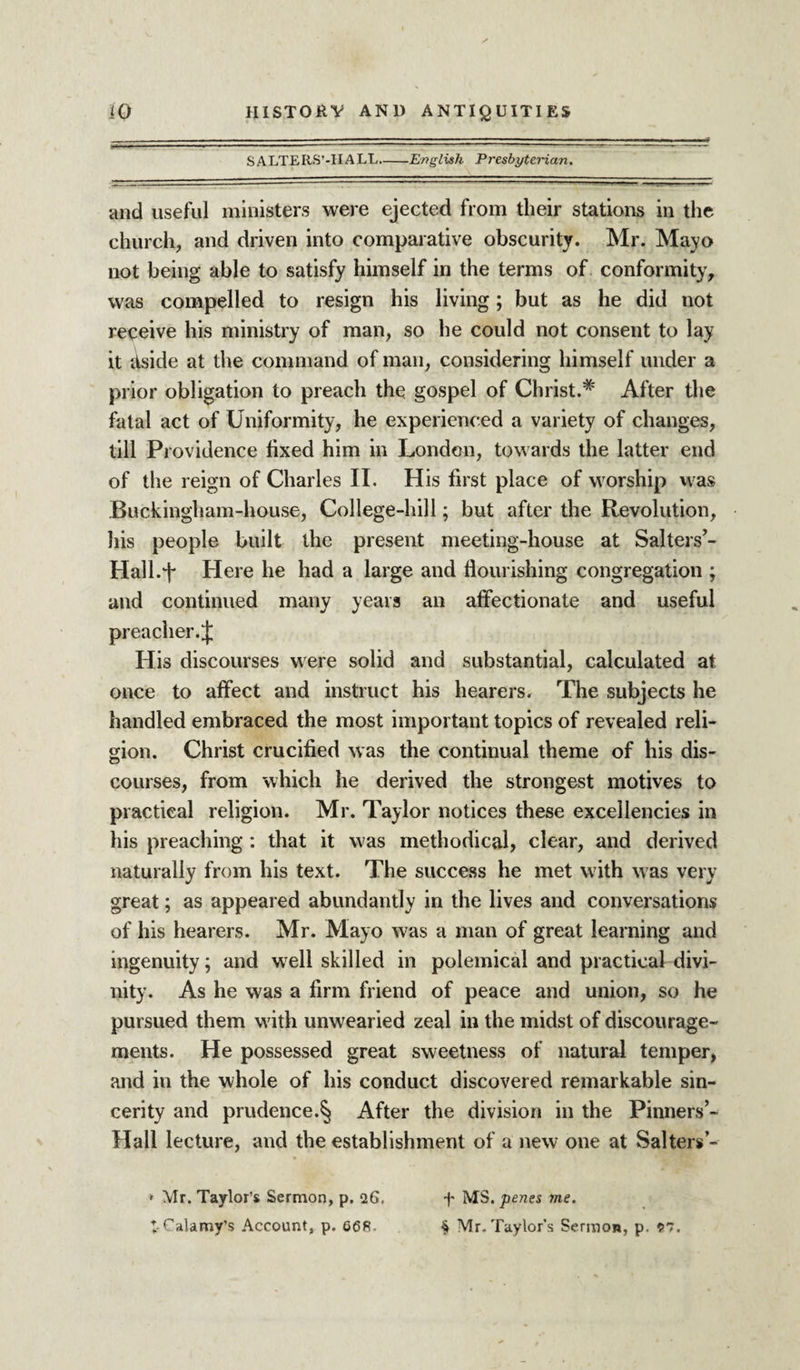 10 HISTORY AND ANTIQUITIES

SALTERS'-HALL.——English Presbyterian.

and useful ministers were ejected from their stations in the church, and driven into comparative obscurity. Mr. Mayo not being able to satisfy himself in the terms of conformity, was compelled to resign his living; but as he did not receive his ministry of man, so he could not consent to lay it aside at the command of man, considering himself under a prior obligation to preach the gospel of Christ.* After the fatal act of Uniformity, he experienced a variety of changes, till Providence fixed him in London, towards the latter end of the reign of Charles II. His first place of worship was Buckingham-house, College-hill; but after the Revolution, his people built the present meeting-house at Salters'-Hall.† Here he had a large and flourishing congregation; and continued many years an affectionate and useful preacher.‡

His discourses were solid and substantial, calculated at once to affect and instruct his hearers. The subjects he handled embraced the most important topics of revealed religion. Christ crucified was the continual theme of his discourses, from which he derived the strongest motives to practical religion. Mr. Taylor notices these excellencies in his preaching: that it was methodical, clear, and derived naturally from his text. The success he met with was very great; as appeared abundantly in the lives and conversations of his hearers. Mr. Mayo was a man of great learning and ingenuity; and well skilled in polemical and practical divinity. As he was a firm friend of peace and union, so he pursued them with unwearied zeal in the midst of discouragements. He possessed great sweetness of natural temper, and in the whole of his conduct discovered remarkable sincerity and prudence.§ After the division in the Pinners'-Hall lecture, and the establishment of a new one at Salters'-

* Mr. Taylor's Sermon, p. 26. † MS. penes me.
‡ Calamy's Account, p. 668. § Mr. Taylor's Sermon, p. 27.